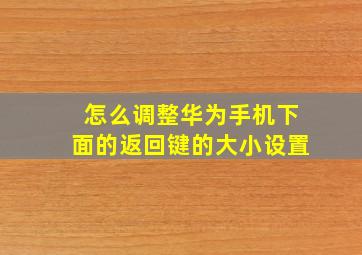 怎么调整华为手机下面的返回键的大小设置